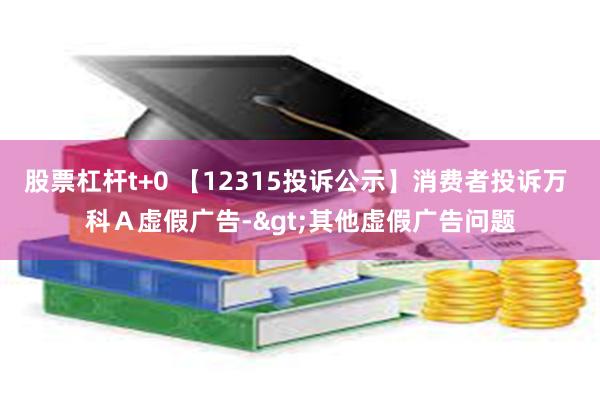 股票杠杆t+0 【12315投诉公示】消费者投诉万科Ａ虚假广告-&gt;其他虚假广告问题